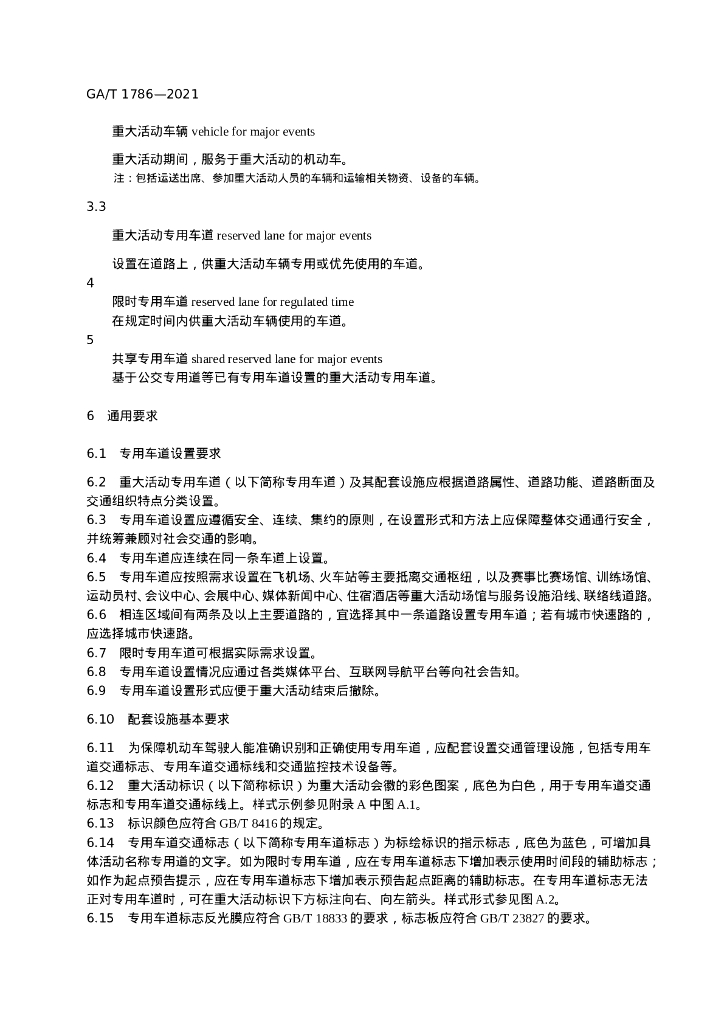 GA/T 1786—2021

重大活动车辆 vehicle for major events

重大活动期间，服务于重大活动的机动车。

注：包括运送出席、参加重大活动人员的车辆和运输相关物资、设备的车辆。

3.3

重大活动专用车道 reserved lane for major events

设置在道路上，供重大活动车辆专用或优先使用的车道。

4

限时专用车道 reserved lane for regulated time

在规定时间内供重大活动车辆使用的车道。

5

共享专用车道 shared reserved lane for major events

基于公交专用道等已有专用车道设置的重大活动专用车道。

6 通用要求

6.1 专用车道设置要求

6.2 重大活动专用车道（以下简称专用车道）及其配套设施应根据道路属性、道路功能、道路断面及交通组织特点分类设置。
6.3 专用车道设置应遵循安全、连续、集约的原则，在设置形式和方法上应保障整体交通通行安全，并统筹兼顾对社会交通的影响。
6.4 专用车道应连续在同一条车道上设置。
6.5 专用车道应按照需求设置在飞机场、火车站等主要抵离交通枢纽，以及赛事比赛场馆、训练场馆、运动员村、会议中心、会展中心、媒体新闻中心、住宿酒店等重大活动场馆与服务设施沿线、联络线道路。
6.6 相连区域间有两条及以上主要道路的，宜选择其中一条道路设置专用车道；若有城市快速路的，应选择城市快速路。
6.7 限时专用车道可根据实际需求设置。
6.8 专用车道设置情况应通过各类媒体平台、互联网导航平台等向社会告知。
6.9 专用车道设置形式应便于重大活动结束后撤除。

6.10 配套设施基本要求

6.11 为保障机动车驾驶人能准确识别和正确使用专用车道，应配套设置交通管理设施，包括专用车道交通标志、专用车道交通标线和交通监控技术设备等。
6.12 重大活动标识（以下简称标识）为重大活动会徽的彩色图案，底色为白色，用于专用车道交通标志和专用车道交通标线上。样式示例参见附录 A 中图 A.1。
6.13 标识颜色应符合 GB/T 8416 的规定。
6.14 专用车道交通标志（以下简称专用车道标志）为标绘标识的指示标志，底色为蓝色，可增加具体活动名称专用道的文字。如为限时专用车道，应在专用车道标志下增加表示使用时间段的辅助标志；如作为起点预告提示，应在专用车道标志下增加表示预告起点距离的辅助标志。在专用车道标志无法正对专用车道时，可在重大活动标识下方标注向右、向左箭头。样式形式参见图 A.2。
6.15 专用车道标志反光膜应符合 GB/T 18833 的要求，标志板应符合 GB/T 23827 的要求。